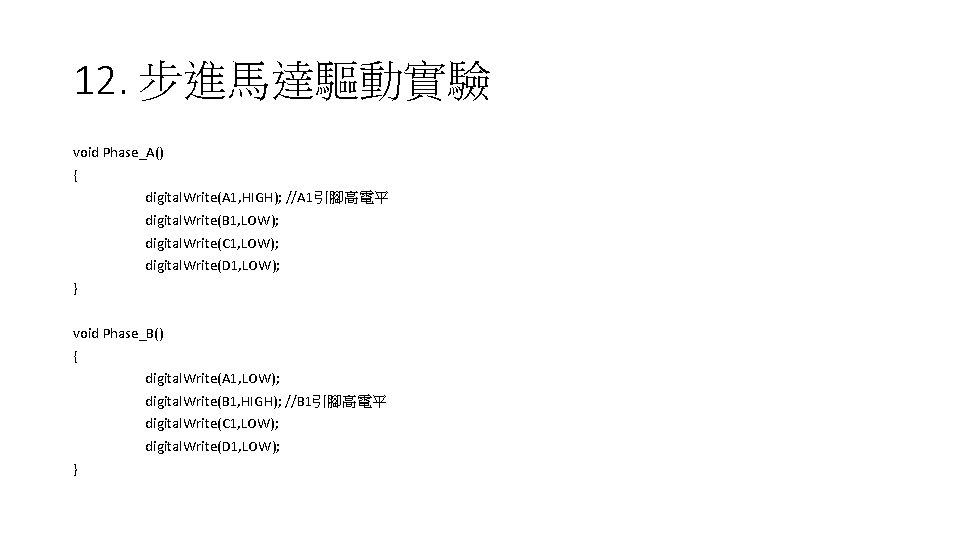 12.步進馬達驅動實驗

void Phase_A()
{
digitalWrite(A1,HIGH); //A1引腳高電平
digitalWrite(B1,LOW);
digitalWrite(C1,LOW);
digitalWrite(D1,LOW);
}

void Phase_B()
{
digitalWrite(A1,LOW);
digitalWrite(B1,HIGH); //B1引腳高電平
digitalWrite(C1,LOW);
digitalWrite(D1,LOW);
}